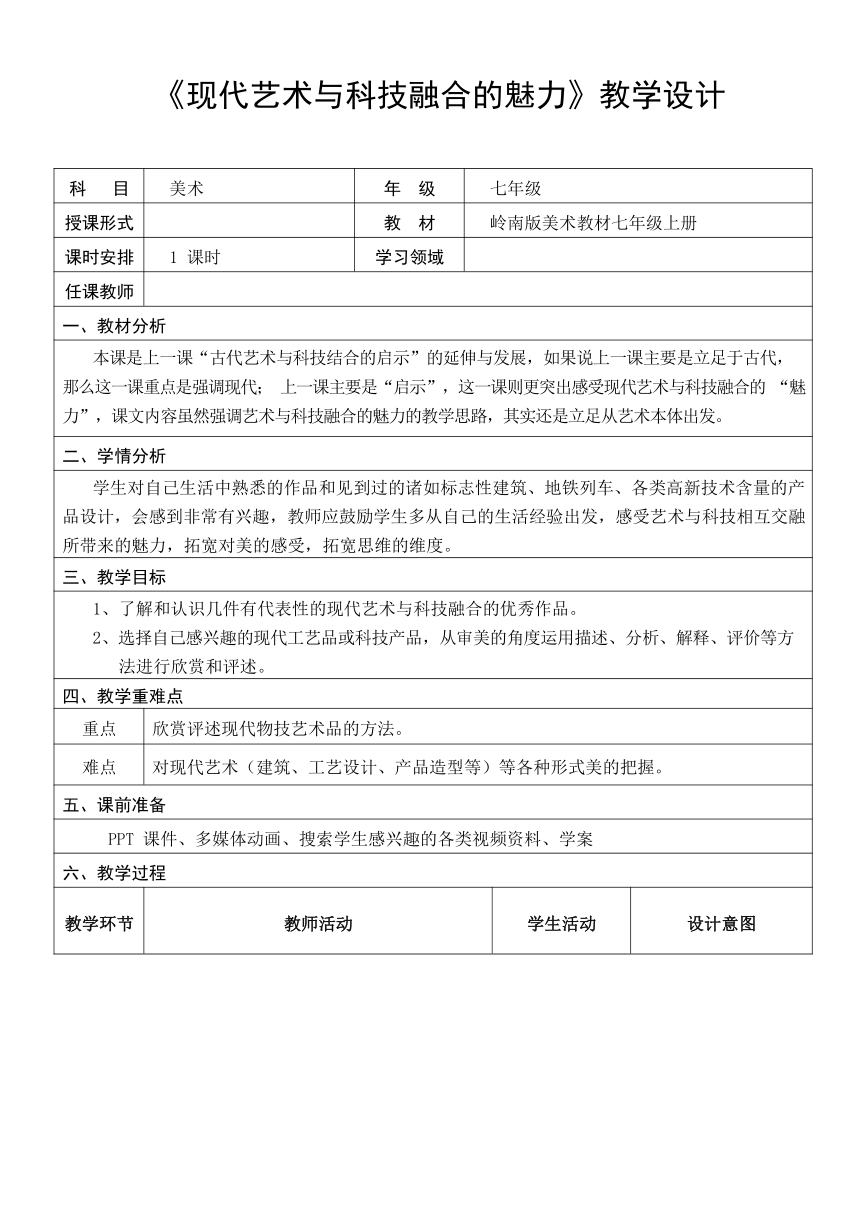 《现代艺术与科技融合的魅力》教学设计

| 科　目 | 美术 | 年　级 | 七年级 |
|---|---|---|---|
| 授课形式 | | 教　材 | 岭南版美术教材七年级上册 |
| 课时安排 | 1 课时 | 学习领域 | |
| 任课教师 | | | |

一、教材分析

本课是上一课“古代艺术与科技结合的启示”的延伸与发展，如果说上一课主要是立足于古代，那么这一课重点是强调现代；　上一课主要是“启示”，这一课则更突出感受现代艺术与科技融合的 “魅力”，课文内容虽然强调艺术与科技融合的魅力的教学思路，其实还是立足从艺术本体出发。

二、学情分析

学生对自己生活中熟悉的作品和见到过的诸如标志性建筑、地铁列车、各类高新技术含量的产品设计，会感到非常有兴趣，教师应鼓励学生多从自己的生活经验出发，感受艺术与科技相互交融所带来的魅力，拓宽对美的感受，拓宽思维的维度。

三、教学目标

1、了解和认识几件有代表性的现代艺术与科技融合的优秀作品。

2、选择自己感兴趣的现代工艺品或科技产品，从审美的角度运用描述、分析、解释、评价等方法进行欣赏和评述。

四、教学重难点

| 重点 | 欣赏评述现代物技艺术品的方法。 |
|---|---|
| 难点 | 对现代艺术（建筑、工艺设计、产品造型等）等各种形式美的把握。 |

五、课前准备

PPT 课件、多媒体动画、搜索学生感兴趣的各类视频资料、学案

六、教学过程

| 教学环节 | 教师活动 | 学生活动 | 设计意图 |
|---|---|---|---|